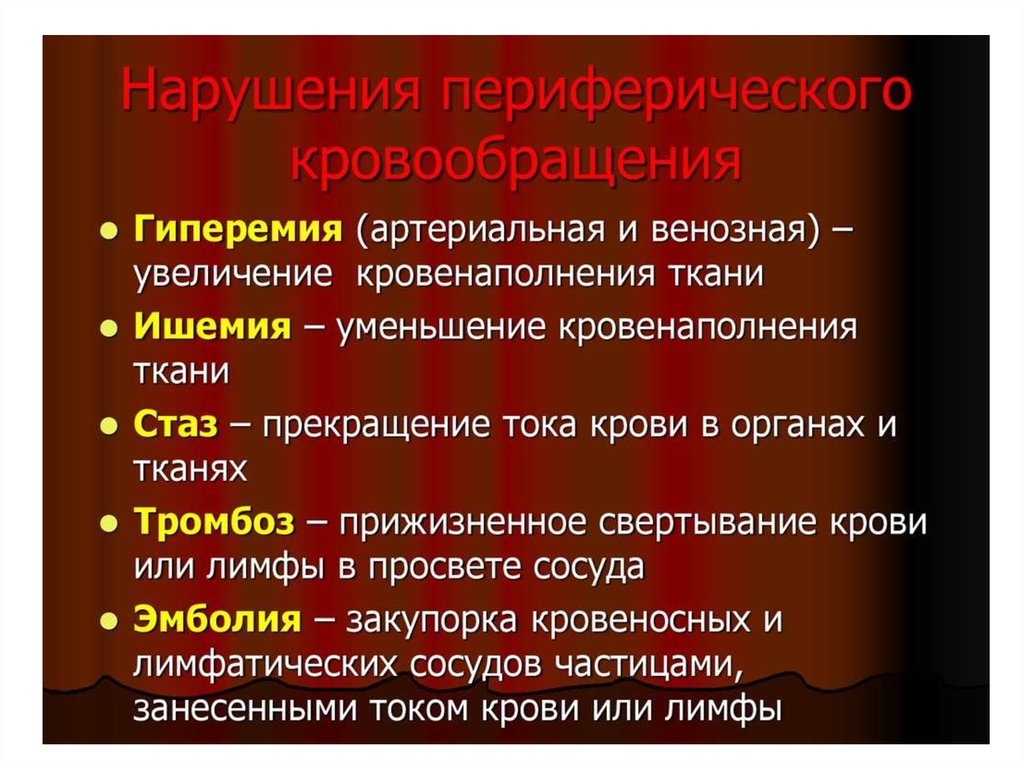 Нарушения периферического кровообращения

• Гиперемия (артериальная и венозная) – увеличение  кровенаполнения ткани

• Ишемия – уменьшение кровенаполнения ткани

• Стаз – прекращение тока крови в органах и тканях

• Тромбоз – прижизненное свертывание крови или лимфы в просвете сосуда

• Эмболия – закупорка кровеносных и лимфатических сосудов частицами, занесенными током крови или лимфы